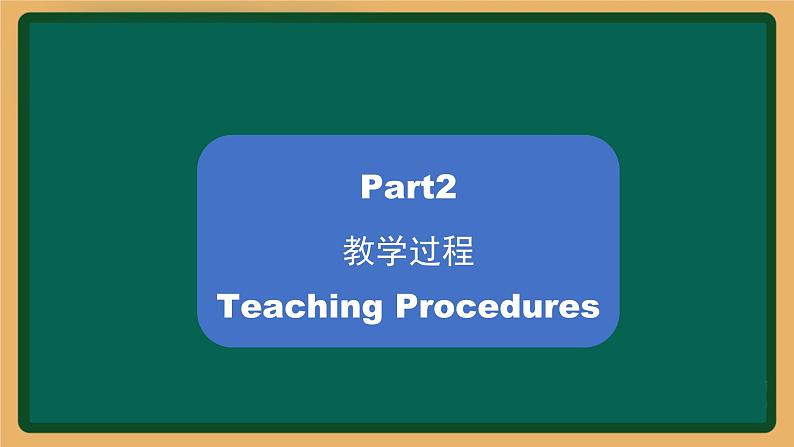 Part2

教学过程

Teaching Procedures